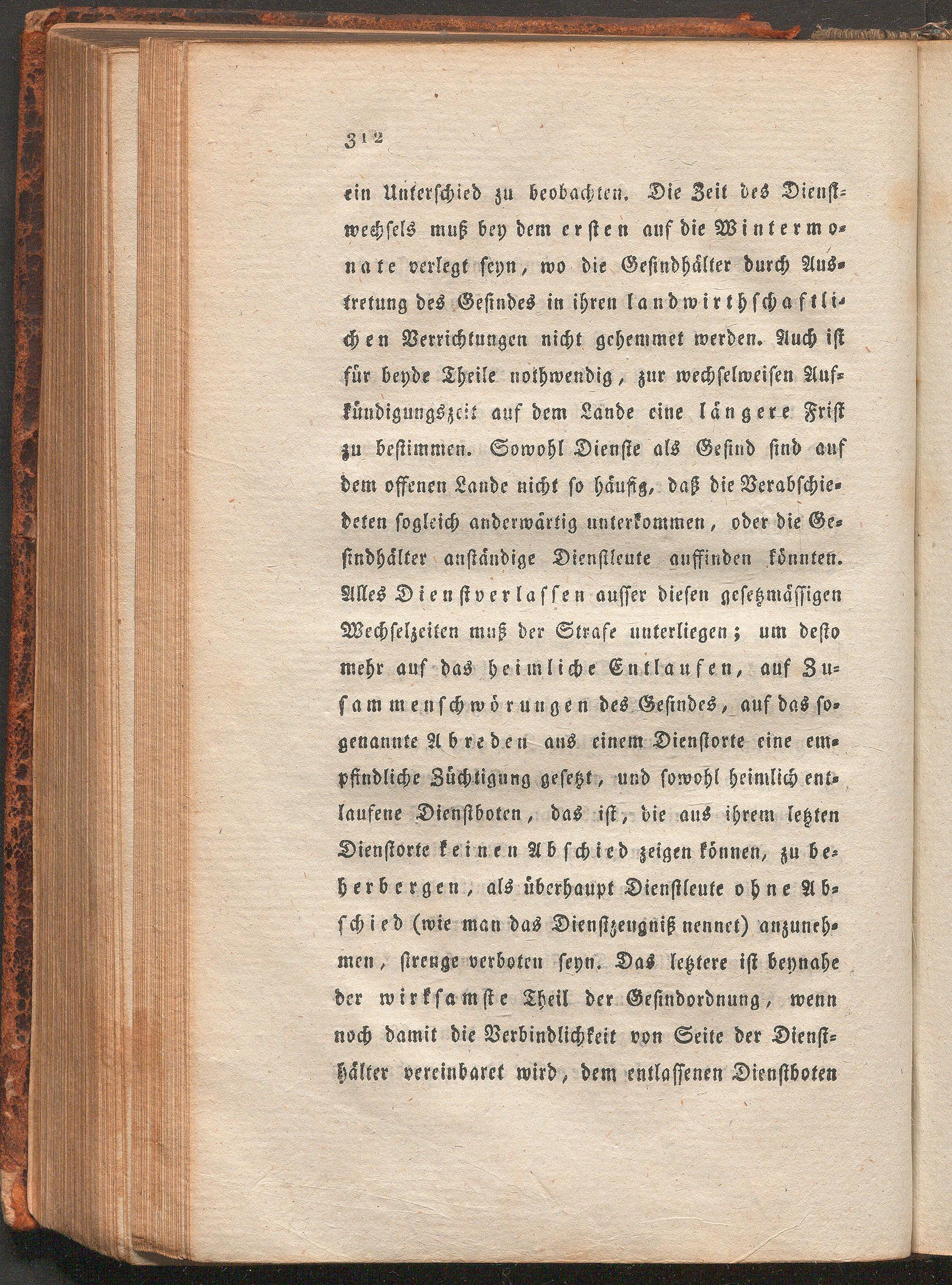 312

ein Unterschied zu beobachten. Die Zeit des Dienstwechsels muß bey dem ersten auf die Wintermonate verlegt seyn, wo die Gesindhälter durch Austretung des Gesindes in ihren landwirthschaftlichen Verrichtungen nicht gehemmet werden. Auch ist für beyde Theile nothwendig, zur wechselweisen Aufkündigungszeit auf dem Lande eine längere Frist zu bestimmen. Sowohl Dienste als Gesind sind auf dem offenen Lande nicht so häufig, daß die Verabschiedeten sogleich anderwärtig unterkommen, oder die Gesindhälter anständige Dienstleute auffinden könnten. Alles Dienstverlassen ausser diesen gesetzmässigen Wechselzeiten muß der Strafe unterliegen; um desto mehr auf das heimliche Entlaufen, auf Zusammenschwörungen des Gesindes, auf das sogenannte Abreden aus einem Dienstorte eine empfindliche Züchtigung gesetzt, und sowohl heimlich entlaufene Dienstboten, das ist, die aus ihrem letzten Dienstorte keinen Abschied zeigen können, zu beherbergen, als überhaupt Dienstleute ohne Abschied (wie man das Dienstzeugniß nennet) anzunehmen, strenge verboten seyn. Das letztere ist beynahe der wirksamste Theil der Gesindordnung, wenn noch damit die Verbindlichkeit von Seite der Diensthälter vereinbaret wird, dem entlassenen Dienstboten